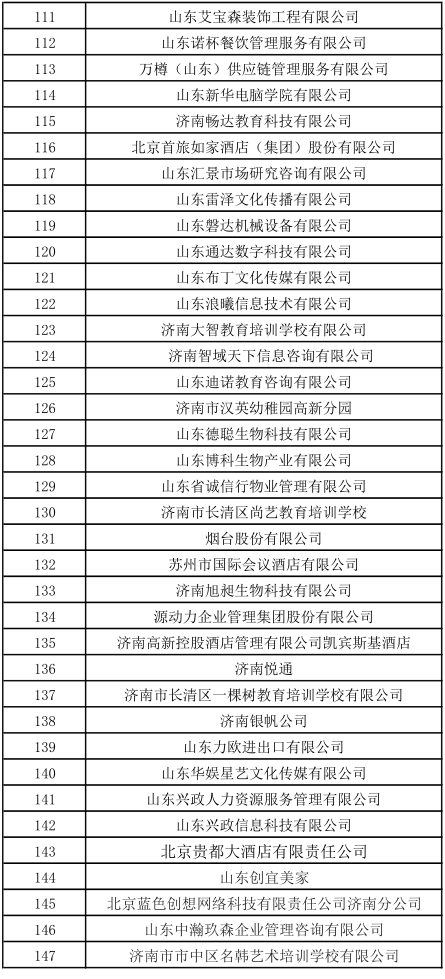 | 111 | 山东艾宝森装饰工程有限公司 |
|---|---|
| 112 | 山东诺杯餐饮管理服务有限公司 |
| 113 | 万樽（山东）供应链管理服务有限公司 |
| 114 | 山东新华电脑学院有限公司 |
| 115 | 济南畅达教育科技有限公司 |
| 116 | 北京首旅如家酒店（集团）股份有限公司 |
| 117 | 山东汇景市场研究咨询有限公司 |
| 118 | 山东雷泽文化传播有限公司 |
| 119 | 山东磐达机械设备有限公司 |
| 120 | 山东通达数字科技有限公司 |
| 121 | 山东布丁文化传媒有限公司 |
| 122 | 山东浪曦信息技术有限公司 |
| 123 | 济南大智教育培训学校有限公司 |
| 124 | 济南智域天下信息咨询有限公司 |
| 125 | 山东迪诺教育咨询有限公司 |
| 126 | 济南市汉英幼稚园高新分园 |
| 127 | 山东德聪生物科技有限公司 |
| 128 | 山东博科生物产业有限公司 |
| 129 | 山东省诚信行物业管理有限公司 |
| 130 | 济南市长清区尚艺教育培训学校 |
| 131 | 烟台股份有限公司 |
| 132 | 苏州市国际会议酒店有限公司 |
| 133 | 济南旭昶生物科技有限公司 |
| 134 | 源动力企业管理集团股份有限公司 |
| 135 | 济南高新控股酒店管理有限公司凯宾斯基酒店 |
| 136 | 济南悦通 |
| 137 | 济南市长清区一棵树教育培训学校有限公司 |
| 138 | 济南银帆公司 |
| 139 | 山东力欧进出口有限公司 |
| 140 | 山东华娱星艺文化传媒有限公司 |
| 141 | 山东兴政人力资源服务管理有限公司 |
| 142 | 山东兴政信息科技有限公司 |
| 143 | 北京贵都大酒店有限责任公司 |
| 144 | 山东创宜美家 |
| 145 | 北京蓝色创想网络科技有限责任公司济南分公司 |
| 146 | 山东中瀚玖森企业管理咨询有限公司 |
| 147 | 济南市市中区名韩艺术培训学校有限公司 |